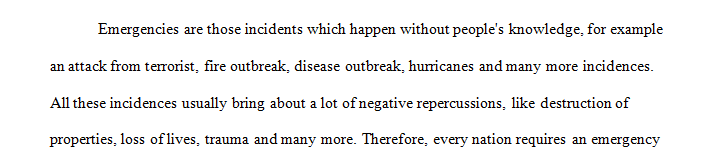 Emergencies are those incidents which happen without people's knowledge, for example an attack from terrorist, fire outbreak, disease outbreak, hurricanes and many more incidences. All these incidences usually bring about a lot of negative repercussions, like destruction of properties, loss of lives, trauma and many more. Therefore, every nation requires an emergency